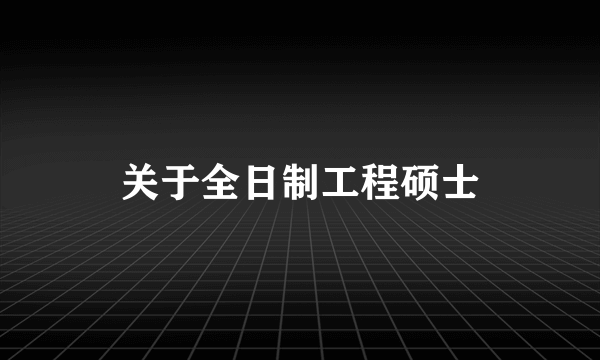 关于全日制工程硕士